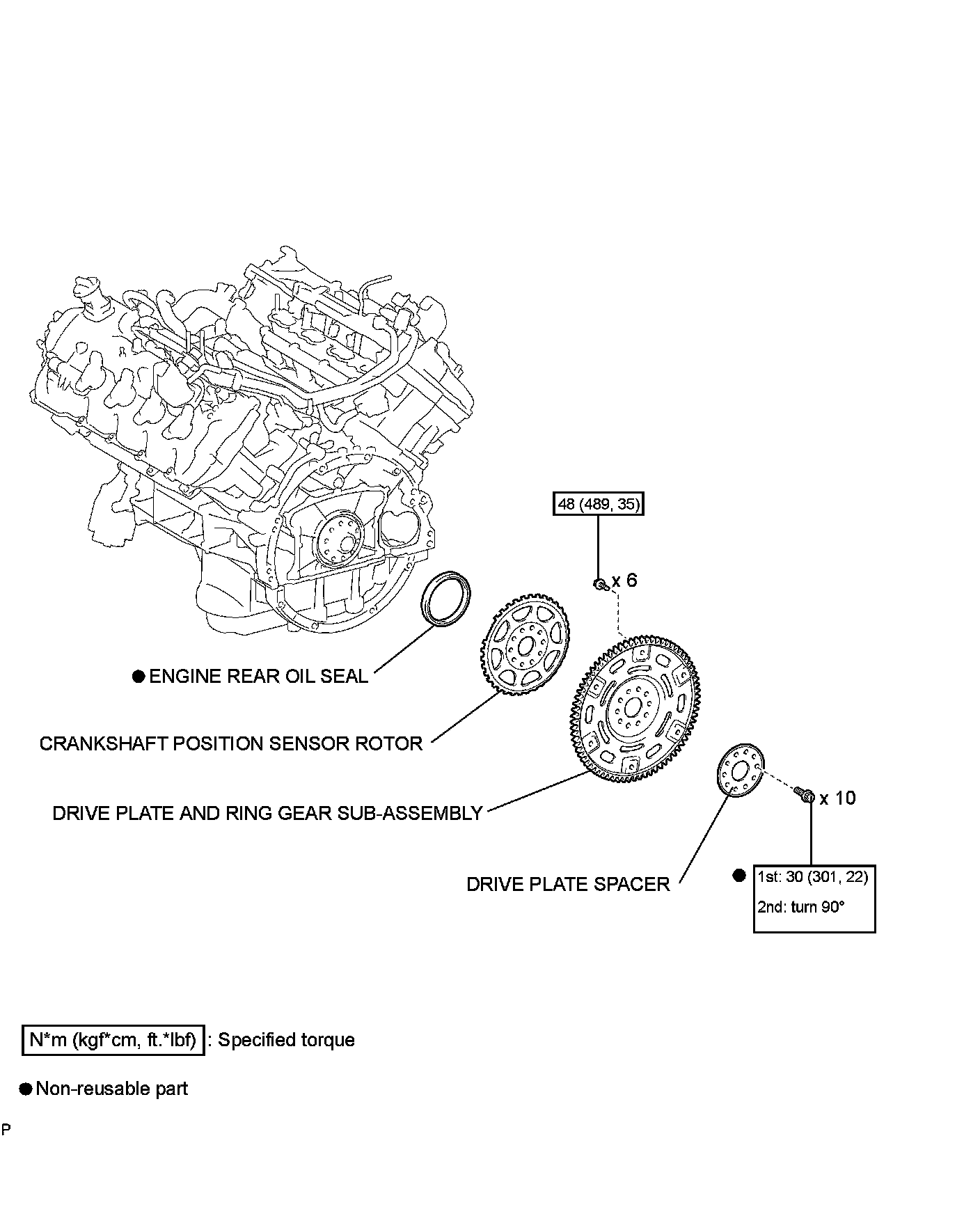 48 (489, 35)

x 6

● ENGINE REAR OIL SEAL

CRANKSHAFT POSITION SENSOR ROTOR

DRIVE PLATE AND RING GEAR SUB-ASSEMBLY

x 10

DRIVE PLATE SPACER

● 1st: 30 (301, 22)
2nd: turn 90°

N*m (kgf*cm, ft.*lbf) : Specified torque

● Non-reusable part

P